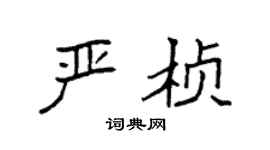 严桢
词典网